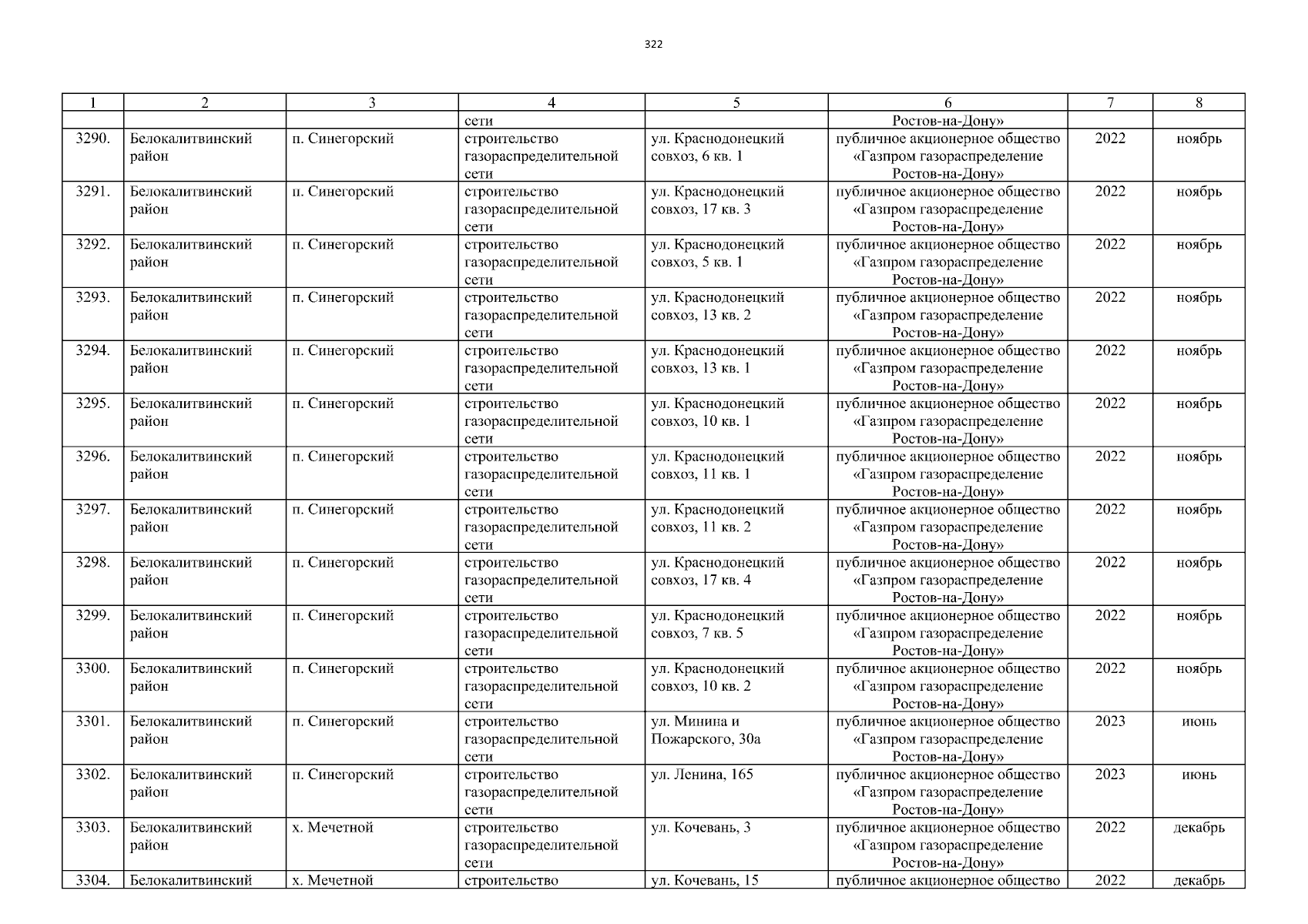 322

| 1 | 2 | 3 | 4 | 5 | 6 | 7 | 8 |
|---|---|---|---|---|---|---|---|
|  |  |  | сети |  | Ростов-на-Дону» |  |  |
| 3290. | Белокалитвинский район | п. Синегорский | строительство газораспределительной сети | ул. Краснодонецкий совхоз, 6 кв. 1 | публичное акционерное общество «Газпром газораспределение Ростов-на-Дону» | 2022 | ноябрь |
| 3291. | Белокалитвинский район | п. Синегорский | строительство газораспределительной сети | ул. Краснодонецкий совхоз, 17 кв. 3 | публичное акционерное общество «Газпром газораспределение Ростов-на-Дону» | 2022 | ноябрь |
| 3292. | Белокалитвинский район | п. Синегорский | строительство газораспределительной сети | ул. Краснодонецкий совхоз, 5 кв. 1 | публичное акционерное общество «Газпром газораспределение Ростов-на-Дону» | 2022 | ноябрь |
| 3293. | Белокалитвинский район | п. Синегорский | строительство газораспределительной сети | ул. Краснодонецкий совхоз, 13 кв. 2 | публичное акционерное общество «Газпром газораспределение Ростов-на-Дону» | 2022 | ноябрь |
| 3294. | Белокалитвинский район | п. Синегорский | строительство газораспределительной сети | ул. Краснодонецкий совхоз, 13 кв. 1 | публичное акционерное общество «Газпром газораспределение Ростов-на-Дону» | 2022 | ноябрь |
| 3295. | Белокалитвинский район | п. Синегорский | строительство газораспределительной сети | ул. Краснодонецкий совхоз, 10 кв. 1 | публичное акционерное общество «Газпром газораспределение Ростов-на-Дону» | 2022 | ноябрь |
| 3296. | Белокалитвинский район | п. Синегорский | строительство газораспределительной сети | ул. Краснодонецкий совхоз, 11 кв. 1 | публичное акционерное общество «Газпром газораспределение Ростов-на-Дону» | 2022 | ноябрь |
| 3297. | Белокалитвинский район | п. Синегорский | строительство газораспределительной сети | ул. Краснодонецкий совхоз, 11 кв. 2 | публичное акционерное общество «Газпром газораспределение Ростов-на-Дону» | 2022 | ноябрь |
| 3298. | Белокалитвинский район | п. Синегорский | строительство газораспределительной сети | ул. Краснодонецкий совхоз, 17 кв. 4 | публичное акционерное общество «Газпром газораспределение Ростов-на-Дону» | 2022 | ноябрь |
| 3299. | Белокалитвинский район | п. Синегорский | строительство газораспределительной сети | ул. Краснодонецкий совхоз, 7 кв. 5 | публичное акционерное общество «Газпром газораспределение Ростов-на-Дону» | 2022 | ноябрь |
| 3300. | Белокалитвинский район | п. Синегорский | строительство газораспределительной сети | ул. Краснодонецкий совхоз, 10 кв. 2 | публичное акционерное общество «Газпром газораспределение Ростов-на-Дону» | 2022 | ноябрь |
| 3301. | Белокалитвинский район | п. Синегорский | строительство газораспределительной сети | ул. Минина и Пожарского, 30а | публичное акционерное общество «Газпром газораспределение Ростов-на-Дону» | 2023 | июнь |
| 3302. | Белокалитвинский район | п. Синегорский | строительство газораспределительной сети | ул. Ленина, 165 | публичное акционерное общество «Газпром газораспределение Ростов-на-Дону» | 2023 | июнь |
| 3303. | Белокалитвинский район | х. Мечетной | строительство газораспределительной сети | ул. Кочевань, 3 | публичное акционерное общество «Газпром газораспределение Ростов-на-Дону» | 2022 | декабрь |
| 3304. | Белокалитвинский | х. Мечетной | строительство | ул. Кочевань, 15 | публичное акционерное общество | 2022 | декабрь |